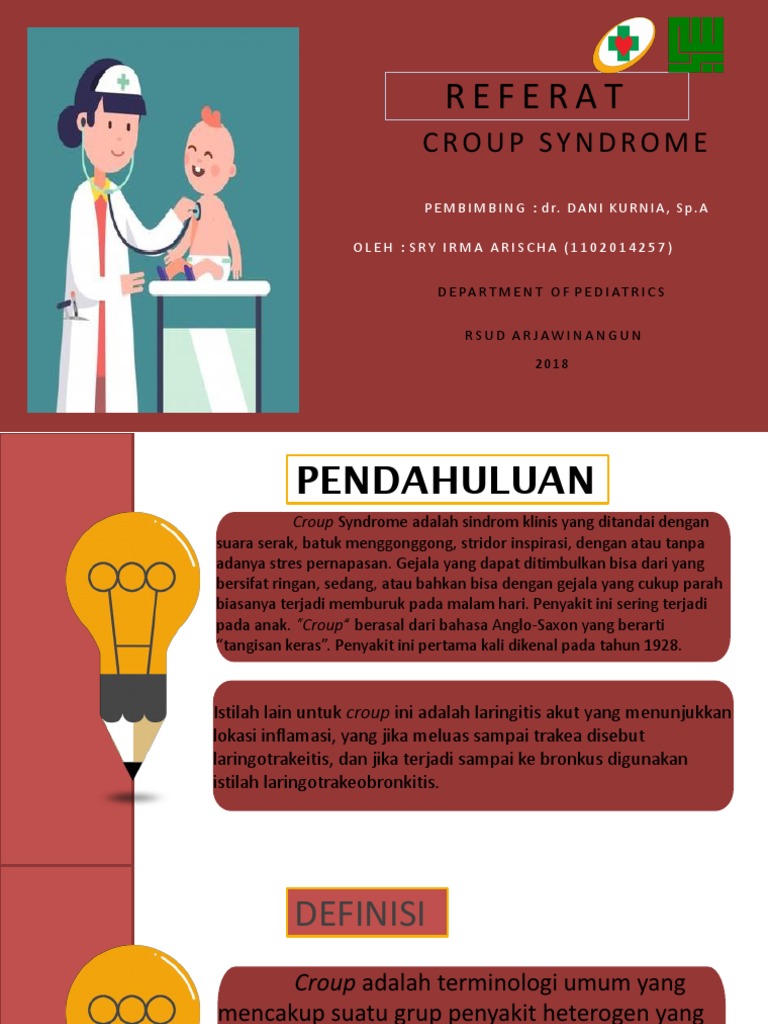 REFERAT

CROUP SYNDROME

PEMBIMBING : dr. DANI KURNIA, Sp.A

OLEH : SRY IRMA ARISCHA (1102014257)

DEPARTMENT OF PEDIATRICS

RSUD ARJAWINANGUN

2018

PENDAHULUAN

Croup Syndrome adalah sindrom klinis yang ditandai dengan suara serak, batuk menggonggong, stridor inspirasi, dengan atau tanpa adanya stres pernapasan. Gejala yang dapat ditimbulkan bisa dari yang bersifat ringan, sedang, atau bahkan bisa dengan gejala yang cukup parah biasanya terjadi memburuk pada malam hari. Penyakit ini sering terjadi pada anak. "Croup" berasal dari bahasa Anglo-Saxon yang berarti "tangisan keras". Penyakit ini pertama kali dikenal pada tahun 1928.

Istilah lain untuk croup ini adalah laringitis akut yang menunjukkan lokasi inflamasi, yang jika meluas sampai trakea disebut laringotrakeitis, dan jika terjadi sampai ke bronkus digunakan istilah laringotrakeobronkitis.

DEFINISI

Croup adalah terminologi umum yang mencakup suatu grup penyakit heterogen yang